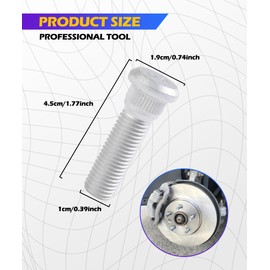 PRODUCT SIZE
PROFESSIONAL TOOL

1.9cm/0.74inch

4.5cm/1.77inch

1cm/0.39inch